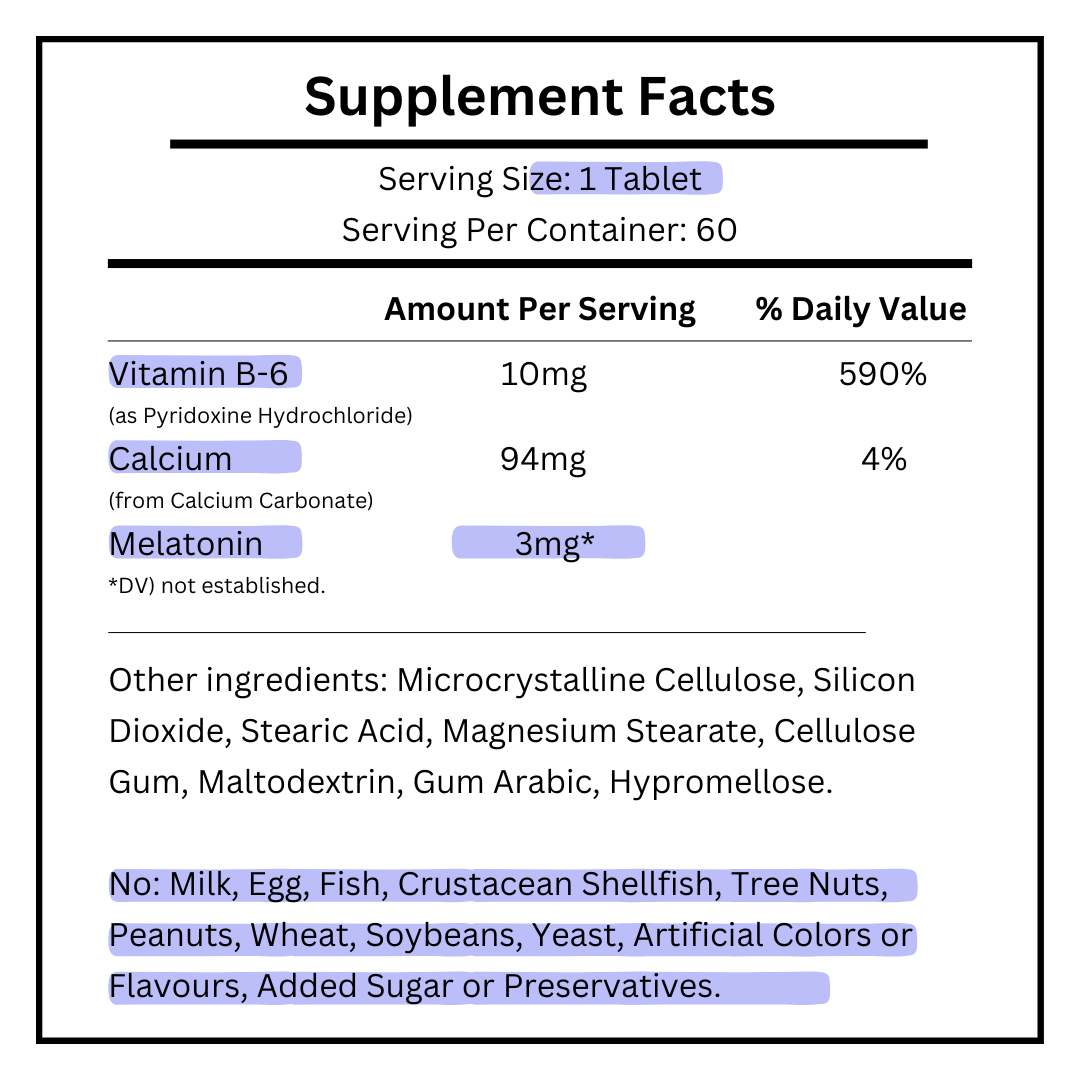 Supplement Facts

Serving Size: 1 Tablet
Serving Per Container: 60

| | Amount Per Serving | % Daily Value |
|---|---|---|
| Vitamin B-6 (as Pyridoxine Hydrochloride) | 10mg | 590% |
| Calcium (from Calcium Carbonate) | 94mg | 4% |
| Melatonin | 3mg* | |

*DV) not established.

Other ingredients: Microcrystalline Cellulose, Silicon Dioxide, Stearic Acid, Magnesium Stearate, Cellulose Gum, Maltodextrin, Gum Arabic, Hypromellose.

No: Milk, Egg, Fish, Crustacean Shellfish, Tree Nuts, Peanuts, Wheat, Soybeans, Yeast, Artificial Colors or Flavours, Added Sugar or Preservatives.